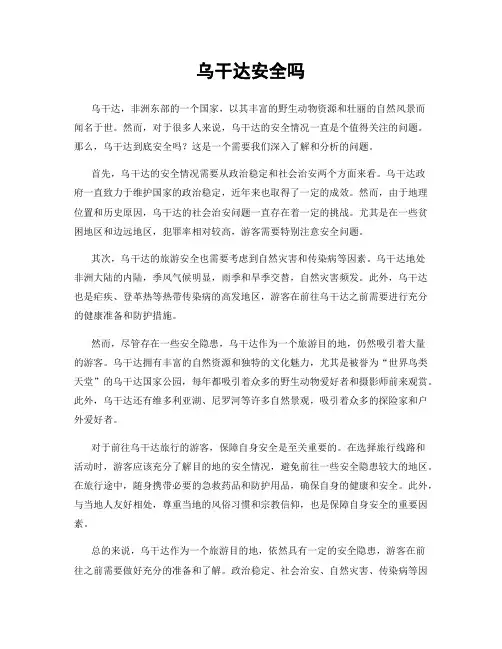 乌干达安全吗

乌干达，非洲东部的一个国家，以其丰富的野生动物资源和壮丽的自然风景而闻名于世。然而，对于很多人来说，乌干达的安全情况一直是个值得关注的问题。那么，乌干达到底安全吗？这是一个需要我们深入了解和分析的问题。

首先，乌干达的安全情况需要从政治稳定和社会治安两个方面来看。乌干达政府一直致力于维护国家的政治稳定，近年来也取得了一定的成效。然而，由于地理位置和历史原因，乌干达的社会治安问题一直存在着一定的挑战。尤其是在一些贫困地区和边远地区，犯罪率相对较高，游客需要特别注意安全问题。

其次，乌干达的旅游安全也需要考虑到自然灾害和传染病等因素。乌干达地处非洲大陆的内陆，季风气候明显，雨季和旱季交替，自然灾害频发。此外，乌干达也是疟疾、登革热等热带传染病的高发地区，游客在前往乌干达之前需要进行充分的健康准备和防护措施。

然而，尽管存在一些安全隐患，乌干达作为一个旅游目的地，仍然吸引着大量的游客。乌干达拥有丰富的自然资源和独特的文化魅力，尤其是被誉为“世界鸟类天堂”的乌干达国家公园，每年都吸引着众多的野生动物爱好者和摄影师前来观赏。此外，乌干达还有维多利亚湖、尼罗河等许多自然景观，吸引着众多的探险家和户外爱好者。

对于前往乌干达旅行的游客，保障自身安全是至关重要的。在选择旅行线路和活动时，游客应该充分了解目的地的安全情况，避免前往一些安全隐患较大的地区。在旅行途中，随身携带必要的急救药品和防护用品，确保自身的健康和安全。此外，与当地人友好相处，尊重当地的风俗习惯和宗教信仰，也是保障自身安全的重要因素。

总的来说，乌干达作为一个旅游目的地，依然具有一定的安全隐患，游客在前往之前需要做好充分的准备和了解。政治稳定、社会治安、自然灾害、传染病等因